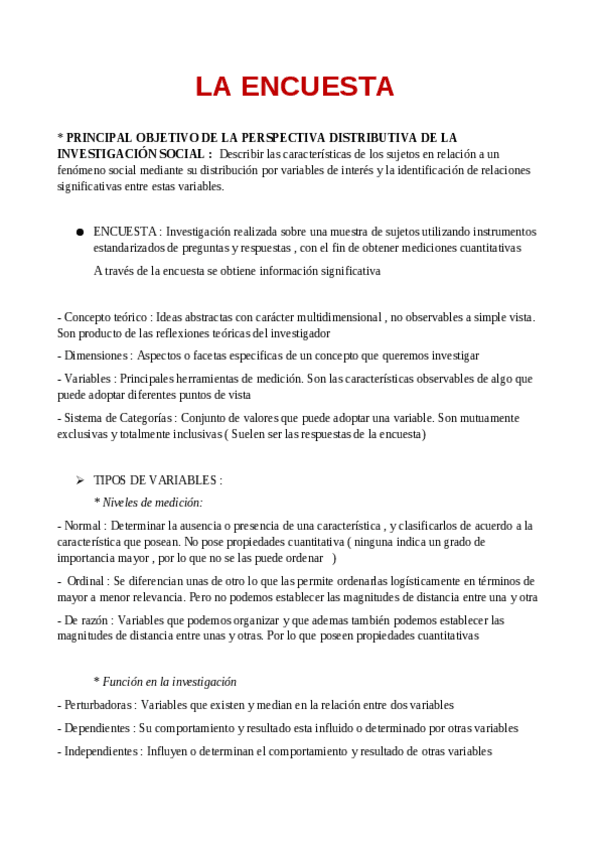 LA ENCUESTA

* PRINCIPAL OBJETIVO DE LA PERSPECTIVA DISTRIBUTIVA DE LA INVESTIGACIÓN SOCIAL : Describir las características de los sujetos en relación a un fenómeno social mediante su distribución por variables de interés y la identificación de relaciones significativas entre estas variables.

● ENCUESTA : Investigación realizada sobre una muestra de sujetos utilizando instrumentos estandarizados de preguntas y respuestas , con el fin de obtener mediciones cuantitativas

A través de la encuesta se obtiene información significativa

- Concepto teórico : Ideas abstractas con carácter multidimensional , no observables a simple vista. Son producto de las reflexiones teóricas del investigador

- Dimensiones : Aspectos o facetas especificas de un concepto que queremos investigar

- Variables : Principales herramientas de medición. Son las características observables de algo que puede adoptar diferentes puntos de vista

- Sistema de Categorías : Conjunto de valores que puede adoptar una variable. Son mutuamente exclusivas y totalmente inclusivas ( Suelen ser las respuestas de la encuesta)

➢ TIPOS DE VARIABLES :

* Niveles de medición:

- Normal : Determinar la ausencia o presencia de una característica , y clasificarlos de acuerdo a la característica que posean. No pose propiedades cuantitativa ( ninguna indica un grado de importancia mayor , por lo que no se las puede ordenar )

- Ordinal : Se diferencian unas de otro lo que las permite ordenarlas logísticamente en términos de mayor a menor relevancia. Pero no podemos establecer las magnitudes de distancia entre una y otra

- De razón : Variables que podemos organizar y que ademas también podemos establecer las magnitudes de distancia entre unas y otras. Por lo que poseen propiedades cuantitativas

* Función en la investigación

- Perturbadoras : Variables que existen y median en la relación entre dos variables

- Dependientes : Su comportamiento y resultado esta influido o determinado por otras variables

- Independientes : Influyen o determinan el comportamiento y resultado de otras variables